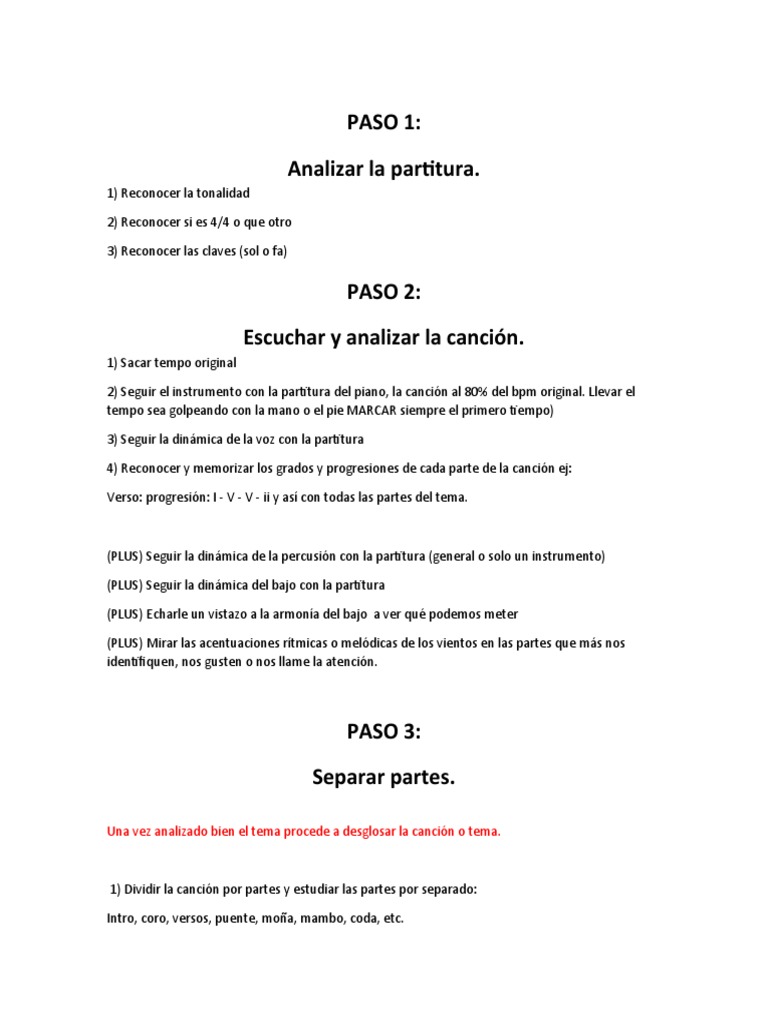 PASO 1:

Analizar la partitura.

1) Reconocer la tonalidad

2) Reconocer si es 4/4 o que otro

3) Reconocer las claves (sol o fa)

PASO 2:

Escuchar y analizar la canción.

1) Sacar tempo original

2) Seguir el instrumento con la partitura del piano, la canción al 80% del bpm original. Llevar el tempo sea golpeando con la mano o el pie MARCAR siempre el primero tiempo)

3) Seguir la dinámica de la voz con la partitura

4) Reconocer y memorizar los grados y progresiones de cada parte de la canción ej:

Verso: progresión: I - V - V - ii y así con todas las partes del tema.

(PLUS) Seguir la dinámica de la percusión con la partitura (general o solo un instrumento)

(PLUS) Seguir la dinámica del bajo con la partitura

(PLUS) Echarle un vistazo a la armonía del bajo a ver qué podemos meter

(PLUS) Mirar las acentuaciones rítmicas o melódicas de los vientos en las partes que más nos identifiquen, nos gusten o nos llame la atención.

PASO 3:

Separar partes.

Una vez analizado bien el tema procede a desglosar la canción o tema.

1) Dividir la canción por partes y estudiar las partes por separado:

Intro, coro, versos, puente, moña, mambo, coda, etc.